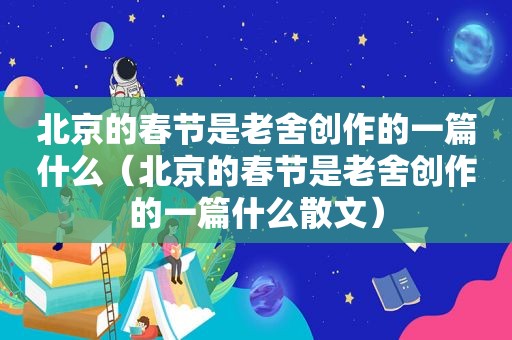 北京的春节是老舍创作的一篇什么（北京的春节是老舍创作的一篇什么散文）